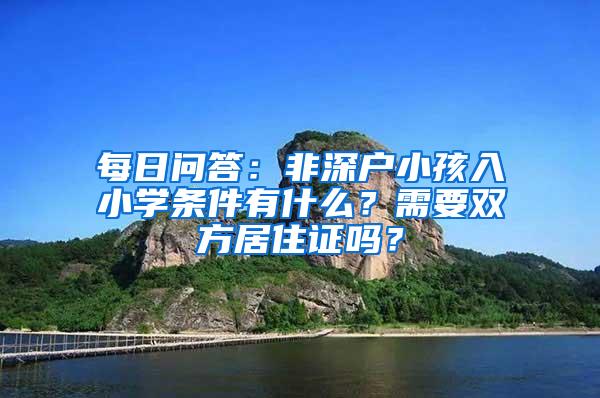 每日问答：非深户小孩入小学条件有什么？需要双方居住证吗？